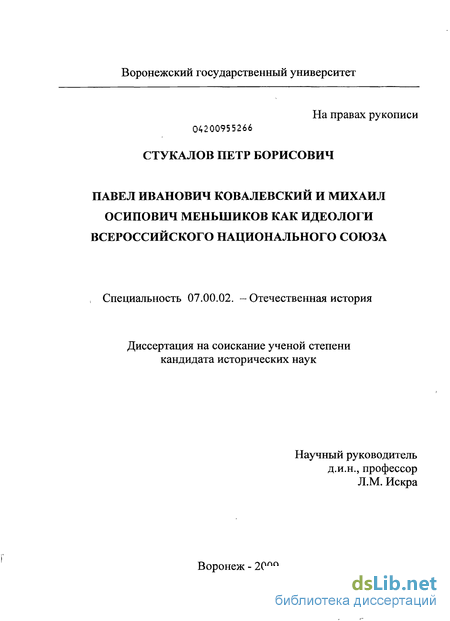 Воронежский государственный университет

На правах рукописи

04200955266

СТУКАЛОВ ПЕТР БОРИСОВИЧ

ПАВЕЛ ИВАНОВИЧ КОВАЛЕВСКИЙ И МИХАИЛ ОСИПОВИЧ МЕНЬШИКОВ КАК ИДЕОЛОГИ ВСЕРОССИЙСКОГО НАЦИОНАЛЬНОГО СОЮЗА

Специальность 07.00.02. – Отечественная история

Диссертация на соискание ученой степени кандидата исторических наук

Научный руководитель
д.и.н., профессор
Л.М. Искра

Воронеж - 2009

dsLib.net
библиотека диссертаций